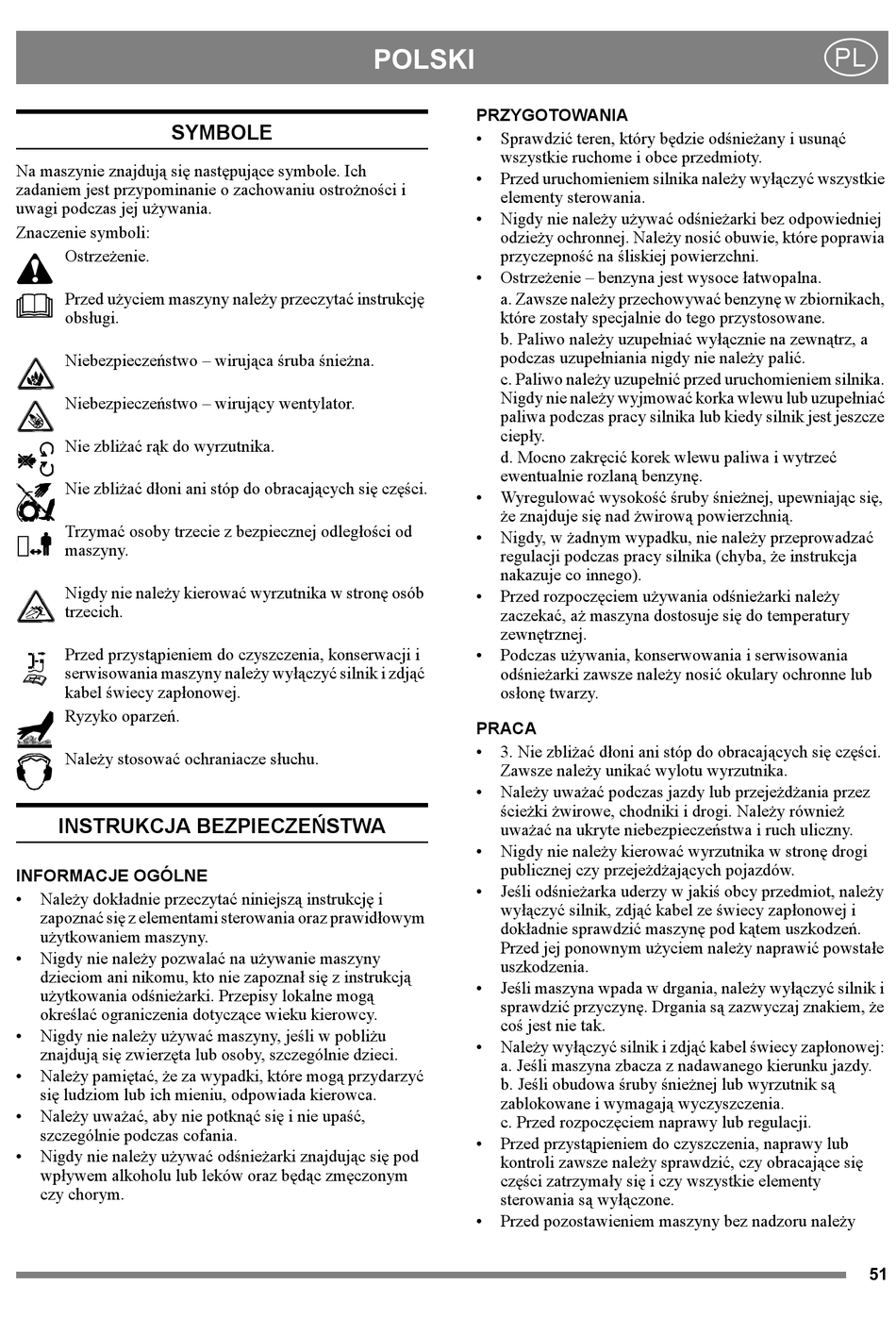 POLSKI

PL

SYMBOLE

Na maszynie znajdują się następujące symbole. Ich zadaniem jest przypominanie o zachowaniu ostrożności i uwagi podczas jej używania.

Znaczenie symboli:

Ostrzeżenie.

Przed użyciem maszyny należy przeczytać instrukcję obsługi.

Niebezpieczeństwo – wirująca śruba śnieżna.

Niebezpieczeństwo – wirujący wentylator.

Nie zbliżać rąk do wyrzutnika.

Nie zbliżać dłoni ani stóp do obracających się części.

Trzymać osoby trzecie z bezpiecznej odległości od maszyny.

Nigdy nie należy kierować wyrzutnika w stronę osób trzecich.

Przed przystąpieniem do czyszczenia, konserwacji i serwisowania maszyny należy wyłączyć silnik i zdjąć kabel świecy zapłonowej.

Ryzyko oparzeń.

Należy stosować ochraniacze słuchu.

INSTRUKCJA BEZPIECZEŃSTWA

INFORMACJE OGÓLNE

• Należy dokładnie przeczytać niniejszą instrukcję i zapoznać się z elementami sterowania oraz prawidłowym użytkowaniem maszyny.
• Nigdy nie należy pozwalać na używanie maszyny dzieciom ani nikomu, kto nie zapoznał się z instrukcją użytkowania odśnieżarki. Przepisy lokalne mogą określać ograniczenia dotyczące wieku kierowcy.
• Nigdy nie należy używać maszyny, jeśli w pobliżu znajdują się zwierzęta lub osoby, szczególnie dzieci.
• Należy pamiętać, że za wypadki, które mogą przydarzyć się ludziom lub ich mieniu, odpowiada kierowca.
• Należy uważać, aby nie potknąć się i nie upaść, szczególnie podczas cofania.
• Nigdy nie należy używać odśnieżarki znajdując się pod wpływem alkoholu lub leków oraz będąc zmęczonym czy chorym.

PRZYGOTOWANIA

• Sprawdzić teren, który będzie odśnieżany i usunąć wszystkie ruchome i obce przedmioty.
• Przed uruchomieniem silnika należy wyłączyć wszystkie elementy sterowania.
• Nigdy nie należy używać odśnieżarki bez odpowiedniej odzieży ochronnej. Należy nosić obuwie, które poprawia przyczepność na śliskiej powierzchni.
• Ostrzeżenie – benzyna jest wysoce łatwopalna.
a. Zawsze należy przechowywać benzynę w zbiornikach, które zostały specjalnie do tego przystosowane.
b. Paliwo należy uzupełniać wyłącznie na zewnątrz, a podczas uzupełniania nigdy nie należy palić.
c. Paliwo należy uzupełnić przed uruchomieniem silnika. Nigdy nie należy wyjmować korka wlewu lub uzupełniać paliwa podczas pracy silnika lub kiedy silnik jest jeszcze ciepły.
d. Mocno zakręcić korek wlewu paliwa i wytrzeć ewentualnie rozlaną benzynę.
• Wyregulować wysokość śruby śnieżnej, upewniając się, że znajduje się nad żwirową powierzchnią.
• Nigdy, w żadnym wypadku, nie należy przeprowadzać regulacji podczas pracy silnika (chyba, że instrukcja nakazuje co innego).
• Przed rozpoczęciem używania odśnieżarki należy zaczekać, aż maszyna dostosuje się do temperatury zewnętrznej.
• Podczas używania, konserwowania i serwisowania odśnieżarki zawsze należy nosić okulary ochronne lub osłonę twarzy.

PRACA

• 3. Nie zbliżać dłoni ani stóp do obracających się części. Zawsze należy unikać wylotu wyrzutnika.
• Należy uważać podczas jazdy lub przejeżdżania przez ścieżki żwirowe, chodniki i drogi. Należy również uważać na ukryte niebezpieczeństwa i ruch uliczny.
• Nigdy nie należy kierować wyrzutnika w stronę drogi publicznej czy przejeżdżających pojazdów.
• Jeśli odśnieżarka uderzy w jakiś obcy przedmiot, należy wyłączyć silnik, zdjąć kabel ze świecy zapłonowej i dokładnie sprawdzić maszynę pod kątem uszkodzeń. Przed jej ponownym użyciem należy naprawić powstałe uszkodzenia.
• Jeśli maszyna wpada w drgania, należy wyłączyć silnik i sprawdzić przyczynę. Drgania są zazwyczaj znakiem, że coś jest nie tak.
• Należy wyłączyć silnik i zdjąć kabel świecy zapłonowej:
a. Jeśli maszyna zbacza z nadawanego kierunku jazdy.
b. Jeśli obudowa śruby śnieżnej lub wyrzutnik są zablokowane i wymagają wyczyszczenia.
c. Przed rozpoczęciem naprawy lub regulacji.
• Przed przystąpieniem do czyszczenia, naprawy lub kontroli zawsze należy sprawdzić, czy obracające się części zatrzymały się i czy wszystkie elementy sterowania są wyłączone.
• Przed pozostawieniem maszyny bez nadzoru należy

51